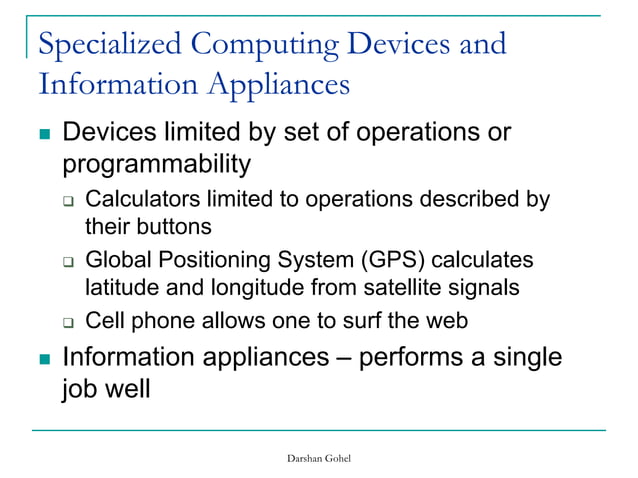 Specialized Computing Devices and Information Appliances

- Devices limited by set of operations or programmability
  - Calculators limited to operations described by their buttons
  - Global Positioning System (GPS) calculates latitude and longitude from satellite signals
  - Cell phone allows one to surf the web
- Information appliances – performs a single job well

Darshan Gohel